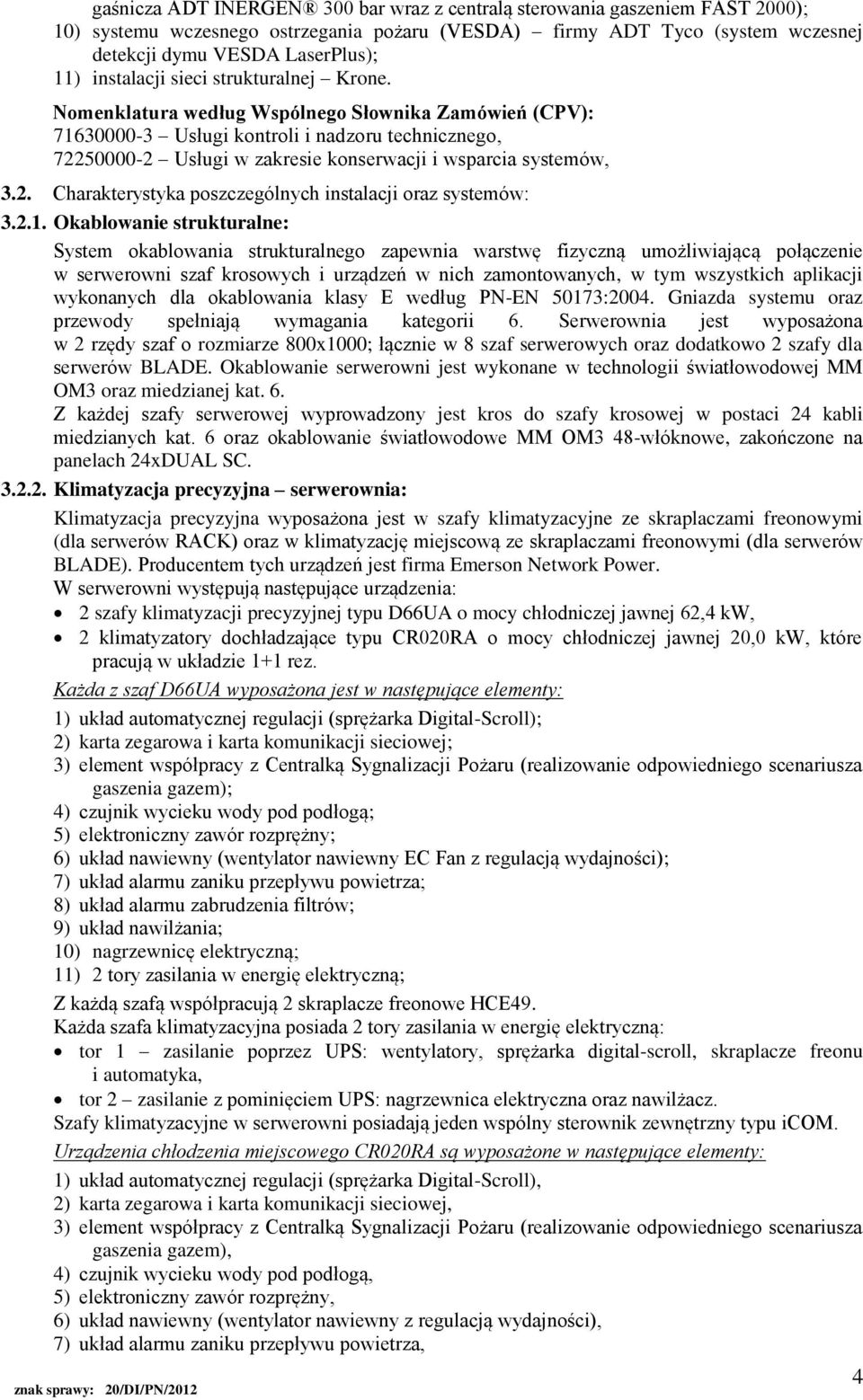 gaśnica ADT INERGEN® 300 bar wraz z centralą sterowania gaszeniem FAST 2000);
10) systemu wczesnego ostrzegania pożaru (VESDA) – firmy ADT Tyco (system wczesnej detekcji dymu VESDA LaserPlus);
11) instalacji sieci strukturalnej – Krone.

Nomenklatura według Wspólnego Słownika Zamówień (CPV):
71630000-3 – Usługi kontroli i nadzoru technicznego,
72250000-2 – Usługi w zakresie konserwacji i wsparcia systemów,

3.2. Charakterystyka poszczególnych instalacji oraz systemów:

3.2.1. Okablowanie strukturalne:

System okablowania strukturalnego zapewnia warstwę fizyczną umożliwiającą połączenie w serwerowni szaf krosowych i urządzeń w nich zamontowanych, w tym wszystkich aplikacji wykonanych dla okablowania klasy E według PN-EN 50173:2004. Gniazda systemu oraz przewody spełniają wymagania kategorii 6. Serwerownia jest wyposażona w 2 rzędy szaf o rozmiarze 800x1000; łącznie w 8 szaf serwerowych oraz dodatkowo 2 szafy dla serwerów BLADE. Okablowanie serwerowni jest wykonane w technologii światłowodowej MM OM3 oraz miedzianej kat. 6.
Z każdej szafy serwerowej wyprowadzony jest kros do szafy krosowej w postaci 24 kabli miedzianych kat. 6 oraz okablowanie światłowodowe MM OM3 48-włóknowe, zakończone na panelach 24xDUAL SC.

3.2.2. Klimatyzacja precyzyjna – serwerownia:

Klimatyzacja precyzyjna wyposażona jest w szafy klimatyzacyjne ze skraplaczami freonowymi (dla serwerów RACK) oraz w klimatyzację miejscową ze skraplaczami freonowymi (dla serwerów BLADE). Producentem tych urządzeń jest firma Emerson Network Power.
W serwerowni występują następujące urządzenia:
• 2 szafy klimatyzacji precyzyjnej typu D66UA o mocy chłodniczej jawnej 62,4 kW,
• 2 klimatyzatory dochładzające typu CR020RA o mocy chłodniczej jawnej 20,0 kW, które pracują w układzie 1+1 rez.

Każda z szaf D66UA wyposażona jest w następujące elementy:
1) układ automatycznej regulacji (sprężarka Digital-Scroll);
2) karta zegarowa i karta komunikacji sieciowej;
3) element współpracy z Centralką Sygnalizacji Pożaru (realizowanie odpowiedniego scenariusza gaszenia gazem);
4) czujnik wycieku wody pod podłogą;
5) elektroniczny zawór rozprężny;
6) układ nawiewny (wentylator nawiewny EC Fan z regulacją wydajności);
7) układ alarmu zaniku przepływu powietrza;
8) układ alarmu zabrudzenia filtrów;
9) układ nawilżania;
10) nagrzewnicę elektryczną;
11) 2 tory zasilania w energię elektryczną;
Z każdą szafą współpracują 2 skraplacze freonowe HCE49.
Każda szafa klimatyzacyjna posiada 2 tory zasilania w energię elektryczną:
• tor 1 – zasilanie poprzez UPS: wentylatory, sprężarka digital-scroll, skraplacze freonu i automatyka,
• tor 2 – zasilanie z pominięciem UPS: nagrzewnica elektryczna oraz nawilżacz.
Szafy klimatyzacyjne w serwerowni posiadają jeden wspólny sterownik zewnętrzny typu iCOM.
Urządzenia chłodzenia miejscowego CR020RA są wyposażone w następujące elementy:
1) układ automatycznej regulacji (sprężarka Digital-Scroll),
2) karta zegarowa i karta komunikacji sieciowej,
3) element współpracy z Centralką Sygnalizacji Pożaru (realizowanie odpowiedniego scenariusza gaszenia gazem),
4) czujnik wycieku wody pod podłogą,
5) elektroniczny zawór rozprężny,
6) układ nawiewny (wentylator nawiewny z regulacją wydajności),
7) układ alarmu zaniku przepływu powietrza,

znak sprawy: 20/DI/PN/2012
4